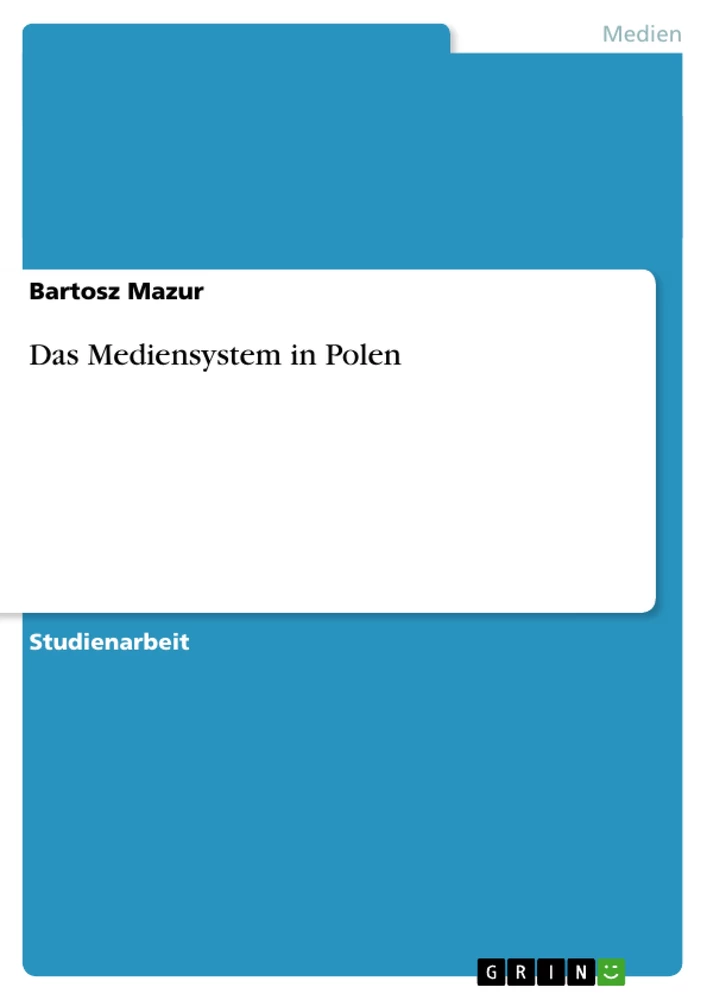 Medien

Bartosz Mazur

Das Mediensystem in Polen

Studienarbeit

GRIN